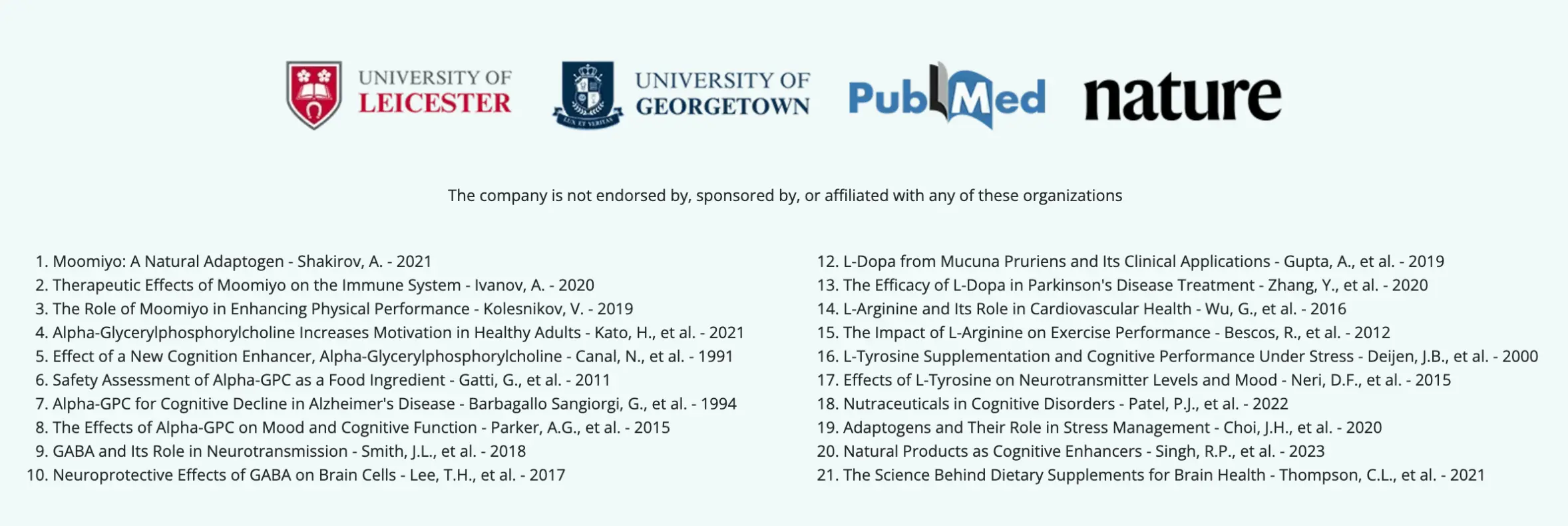 UNIVERSITY OF LEICESTER

LUX ET VERITAS

UNIVERSITY OF GEORGETOWN

PubMed

nature

The company is not endorsed by, sponsored by, or affiliated with any of these organizations

1. Moomiyo: A Natural Adaptogen - Shakirov, A. - 2021
2. Therapeutic Effects of Moomiyo on the Immune System - Ivanov, A. - 2020
3. The Role of Moomiyo in Enhancing Physical Performance - Kolesnikov, V. - 2019
4. Alpha-Glycerylphosphorylcholine Increases Motivation in Healthy Adults - Kato, H., et al. - 2021
5. Effect of a New Cognition Enhancer, Alpha-Glycerylphosphorylcholine - Canal, N., et al. - 1991
6. Safety Assessment of Alpha-GPC as a Food Ingredient - Gatti, G., et al. - 2011
7. Alpha-GPC for Cognitive Decline in Alzheimer's Disease - Barbagallo Sangiorgi, G., et al. - 1994
8. The Effects of Alpha-GPC on Mood and Cognitive Function - Parker, A.G., et al. - 2015
9. GABA and Its Role in Neurotransmission - Smith, J.L., et al. - 2018
10. Neuroprotective Effects of GABA on Brain Cells - Lee, T.H., et al. - 2017

12. L-Dopa from Mucuna Pruriens and Its Clinical Applications - Gupta, A., et al. - 2019
13. The Efficacy of L-Dopa in Parkinson's Disease Treatment - Zhang, Y., et al. - 2020
14. L-Arginine and Its Role in Cardiovascular Health - Wu, G., et al. - 2016
15. The Impact of L-Arginine on Exercise Performance - Bescos, R., et al. - 2012
16. L-Tyrosine Supplementation and Cognitive Performance Under Stress - Deijen, J.B., et al. - 2000
17. Effects of L-Tyrosine on Neurotransmitter Levels and Mood - Neri, D.F., et al. - 2015
18. Nutraceuticals in Cognitive Disorders - Patel, P.J., et al. - 2022
19. Adaptogens and Their Role in Stress Management - Choi, J.H., et al. - 2020
20. Natural Products as Cognitive Enhancers - Singh, R.P., et al. - 2023
21. The Science Behind Dietary Supplements for Brain Health - Thompson, C.L., et al. - 2021